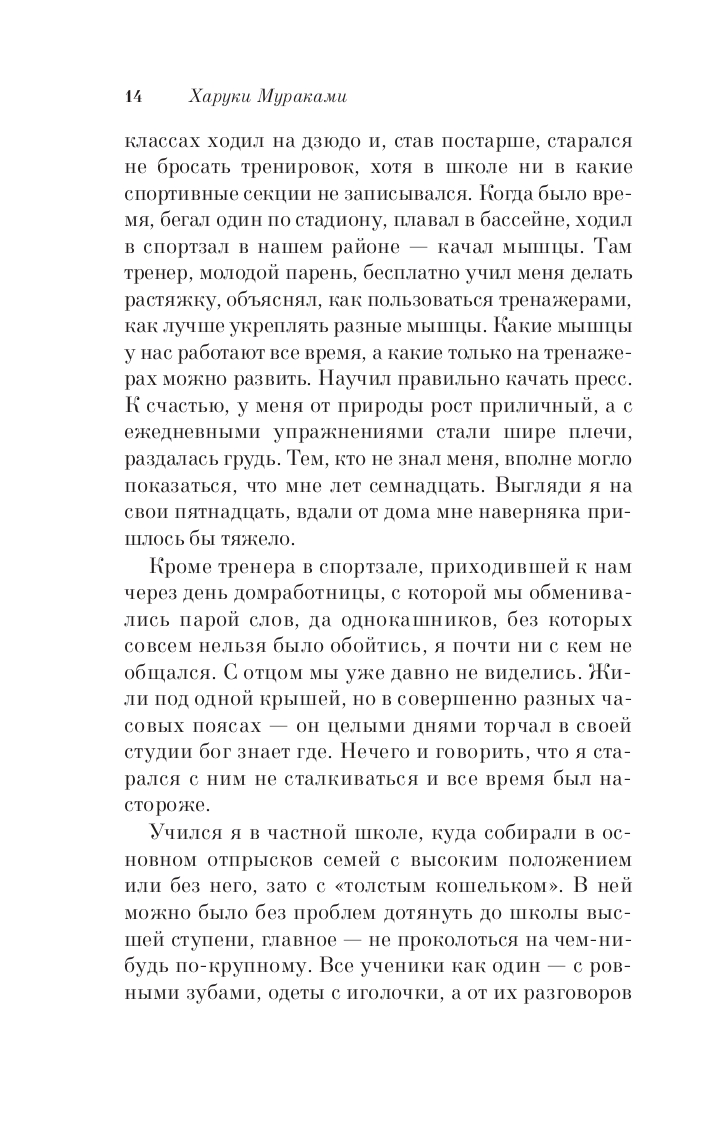 14 Харуки Мураками

классах ходил на дзюдо и, став постарше, старался не бросать тренировок, хотя в школе ни в какие спортивные секции не записывался. Когда было время, бегал один по стадиону, плавал в бассейне, ходил в спортзал в нашем районе — качал мышцы. Там тренер, молодой парень, бесплатно учил меня делать растяжку, объяснял, как пользоваться тренажерами, как лучше укреплять разные мышцы. Какие мышцы у нас работают все время, а какие только на тренажерах можно развить. Научил правильно качать пресс. К счастью, у меня от природы рост приличный, а с ежедневными упражнениями стали шире плечи, раздалась грудь. Тем, кто не знал меня, вполне могло показаться, что мне лет семнадцать. Выгляди я на свои пятнадцать, вдали от дома мне наверняка пришлось бы тяжело.

Кроме тренера в спортзале, приходившей к нам через день домработницы, с которой мы обменивались парой слов, да однокашников, без которых совсем нельзя было обойтись, я почти ни с кем не общался. С отцом мы уже давно не виделись. Жили под одной крышей, но в совершенно разных часовых поясах — он целыми днями торчал в своей студии бог знает где. Нечего и говорить, что я старался с ним не сталкиваться и все время был настороже.

Учился я в частной школе, куда собирали в основном отпрысков семей с высоким положением или без него, зато с «толстым кошельком». В ней можно было без проблем дотянуть до школы высшей ступени, главное — не проколоться на чем-нибудь по-крупному. Все ученики как один — с ровными зубами, одеты с иголочки, а от их разговоров